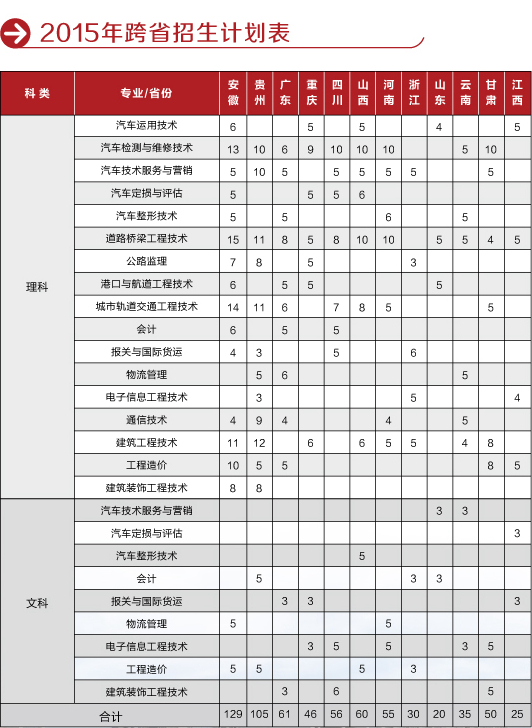 2015年跨省招生计划表

| 科类 | 专业/省份 | 安徽 | 贵州 | 广东 | 重庆 | 四川 | 山西 | 河南 | 浙江 | 山东 | 云南 | 甘肃 | 江西 |
|---|---|---|---|---|---|---|---|---|---|---|---|---|---|
| 理科 | 汽车运用技术 | 6 | | | 5 | | 5 | | | 4 | | | 5 |
| | 汽车检测与维修技术 | 13 | 10 | 6 | 9 | 10 | 10 | 10 | | | 5 | 10 | |
| | 汽车技术服务与营销 | 5 | 10 | 5 | | 5 | 5 | 5 | 5 | | | 5 | |
| | 汽车定损与评估 | 5 | | | 5 | 5 | 6 | | | | | | |
| | 汽车整形技术 | 5 | | 5 | | | | 6 | | | 5 | | |
| | 道路桥梁工程技术 | 15 | 11 | 8 | 5 | 8 | 10 | 10 | | 5 | 5 | 4 | 5 |
| | 公路监理 | 7 | 8 | | 5 | | | | 3 | | | | |
| | 港口与航道工程技术 | 6 | | 5 | 5 | | | | | 5 | | | |
| | 城市轨道交通工程技术 | 14 | 11 | 6 | | 7 | 8 | 5 | | | | 5 | |
| | 会计 | 6 | | 5 | | 5 | | | | | | | |
| | 报关与国际货运 | 4 | 3 | | | 5 | | | 6 | | | | |
| | 物流管理 | | 5 | 6 | | | | | | | 5 | | |
| | 电子信息工程技术 | | 3 | | | | | | 5 | | | | 4 |
| | 通信技术 | 4 | 9 | 4 | | | | 4 | | | 5 | | |
| | 建筑工程技术 | 11 | 12 | | 6 | | 6 | 5 | 5 | | 4 | 8 | |
| | 工程造价 | 10 | 5 | 5 | | | | | | | | 8 | 5 |
| | 建筑装饰工程技术 | 8 | 8 | | | | | | | | | | |
| 文科 | 汽车技术服务与营销 | | | | | | | | | 3 | 3 | | |
| | 汽车定损与评估 | | | | | | | | | | | | 3 |
| | 汽车整形技术 | | | | | | 5 | | | | | | |
| | 会计 | | 5 | | | | | | 3 | 3 | | | |
| | 报关与国际货运 | | | 3 | 3 | | | | | | | | 3 |
| | 物流管理 | 5 | | | | | | 5 | | | | | |
| | 电子信息工程技术 | | | | 3 | 5 | | 5 | | | 3 | 5 | |
| | 工程造价 | 5 | 5 | | | | 5 | | 3 | | | | |
| | 建筑装饰工程技术 | | | 3 | | 6 | | | | | | 5 | |
| 合计 | | 129 | 105 | 61 | 46 | 56 | 60 | 55 | 30 | 20 | 35 | 50 | 25 |